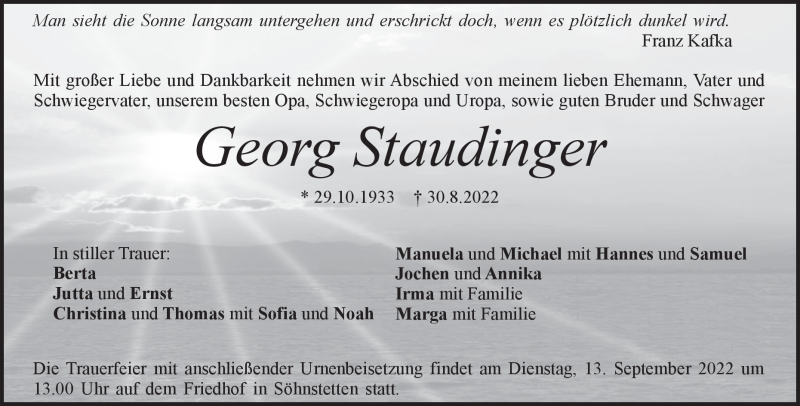 Man sieht die Sonne langsam untergehen und erschrickt doch, wenn es plötzlich dunkel wird.
Franz Kafka

Mit großer Liebe und Dankbarkeit nehmen wir Abschied von meinem lieben Ehemann, Vater und Schwiegervater, unserem besten Opa, Schwiegeropa und Uropa, sowie guten Bruder und Schwager

Georg Staudinger

* 29.10.1933 † 30.8.2022

In stiller Trauer:
Berta
Jutta und Ernst
Christina und Thomas mit Sofia und Noah

Manuela und Michael mit Hannes und Samuel
Jochen und Annika
Irma mit Familie
Marga mit Familie

Die Trauerfeier mit anschließender Urnenbeisetzung findet am Dienstag, 13. September 2022 um 13.00 Uhr auf dem Friedhof in Söhnstetten statt.